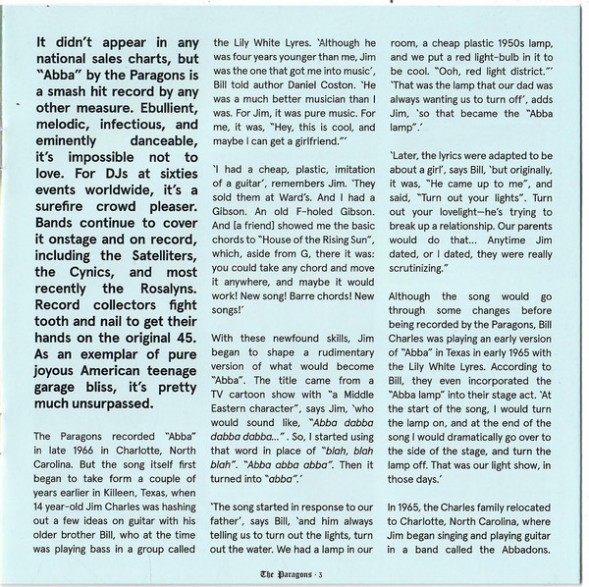 It didn't appear in any national sales charts, but "Abba" by the Paragons is a smash hit record by any other measure. Ebullient, melodic, infectious, and eminently danceable, it's impossible not to love. For DJs at sixties events worldwide, it's a surefire crowd pleaser. Bands continue to cover it onstage and on record, including the Satelliters, the Cynics, and most recently the Rosalyns. Record collectors fight tooth and nail to get their hands on the original 45. As an exemplar of pure joyous American teenage garage bliss, it's pretty much unsurpassed.

The Paragons recorded "Abba" in late 1966 in Charlotte, North Carolina. But the song itself first began to take form a couple of years earlier in Killeen, Texas, when 14 year-old Jim Charles was hashing out a few ideas on guitar with his older brother Bill, who at the time was playing bass in a group called the Lily White Lyres. 'Although he was four years younger than me, Jim was the one that got me into music', Bill told author Daniel Coston. 'He was a much better musician than I was. For Jim, it was pure music. For me, it was, "Hey, this is cool, and maybe I can get a girlfriend."'

'I had a cheap, plastic, imitation of a guitar', remembers Jim. 'They sold them at Ward's. And I had a Gibson. An old F-holed Gibson. And [a friend] showed me the basic chords to "House of the Rising Sun", which, aside from G, there it was: you could take any chord and move it anywhere, and maybe it would work! New song! Barre chords! New songs!'

With these newfound skills, Jim began to shape a rudimentary version of what would become "Abba". The title came from a TV cartoon show with "a Middle Eastern character", says Jim, 'who would sound like, "Abba dabba dabba dabba..." . So, I started using that word in place of "blah, blah blah". "Abba abba abba". Then it turned into "abba".'

'The song started in response to our father', says Bill, 'and him always telling us to turn out the lights, turn out the water. We had a lamp in our room, a cheap plastic 1950s lamp, and we put a red light-bulb in it to be cool. "Ooh, red light district."' 'That was the lamp that our dad was always wanting us to turn off', adds Jim, 'so that became the "Abba lamp".'

'Later, the lyrics were adapted to be about a girl', says Bill, 'but originally, it was, "He came up to me", and said, "Turn out your lights". Turn out your lovelight—he's trying to break up a relationship. Our parents would do that... Anytime Jim dated, or I dated, they were really scrutinizing."

Although the song would go through some changes before being recorded by the Paragons, Bill Charles was playing an early version of "Abba" in Texas in early 1965 with the Lily White Lyres. According to Bill, they even incorporated the "Abba lamp" into their stage act. 'At the start of the song, I would turn the lamp on, and at the end of the song I would dramatically go over to the side of the stage, and turn the lamp off. That was our light show, in those days.'

In 1965, the Charles family relocated to Charlotte, North Carolina, where Jim began singing and playing guitar in a band called the Abbadons.

The Paragons · 3